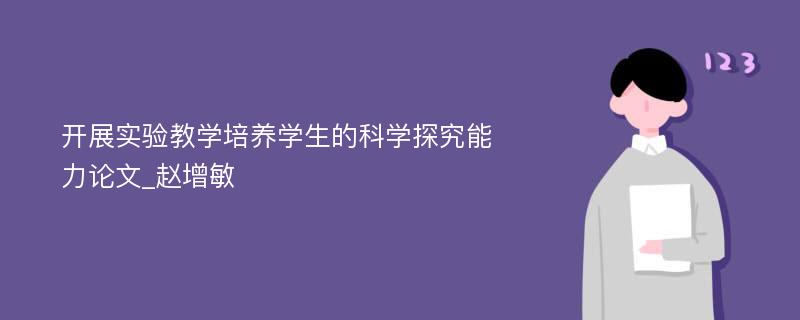 开展实验教学培养学生的科学探究能力论文_赵增敏

123